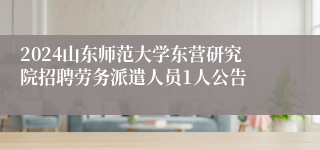 2024山东师范大学东营研究院招聘劳务派遣人员1人公告